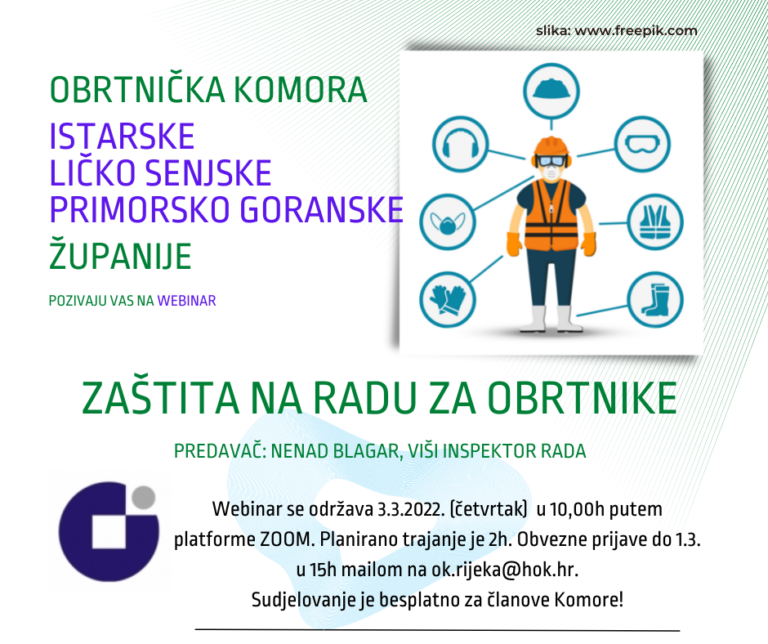 slika: www.freepik.com

OBRTNIČKA KOMORA
ISTARSKE
LIČKO SENJSKE
PRIMORSKO GORANSKE
ŽUPANIJE

POZIVAJU VAS NA WEBINAR

ZAŠTITA NA RADU ZA OBRTNIKE

PREDAVAČ: NENAD BLAGAR, VIŠI INSPEKTOR RADA

Webinar se održava 3.3.2022. (četvrtak) u 10,00h putem platforme ZOOM. Planirano trajanje je 2h. Obvezne prijave do 1.3. u 15h mailom na ok.rijeka@hok.hr.
Sudjelovanje je besplatno za članove Komore!